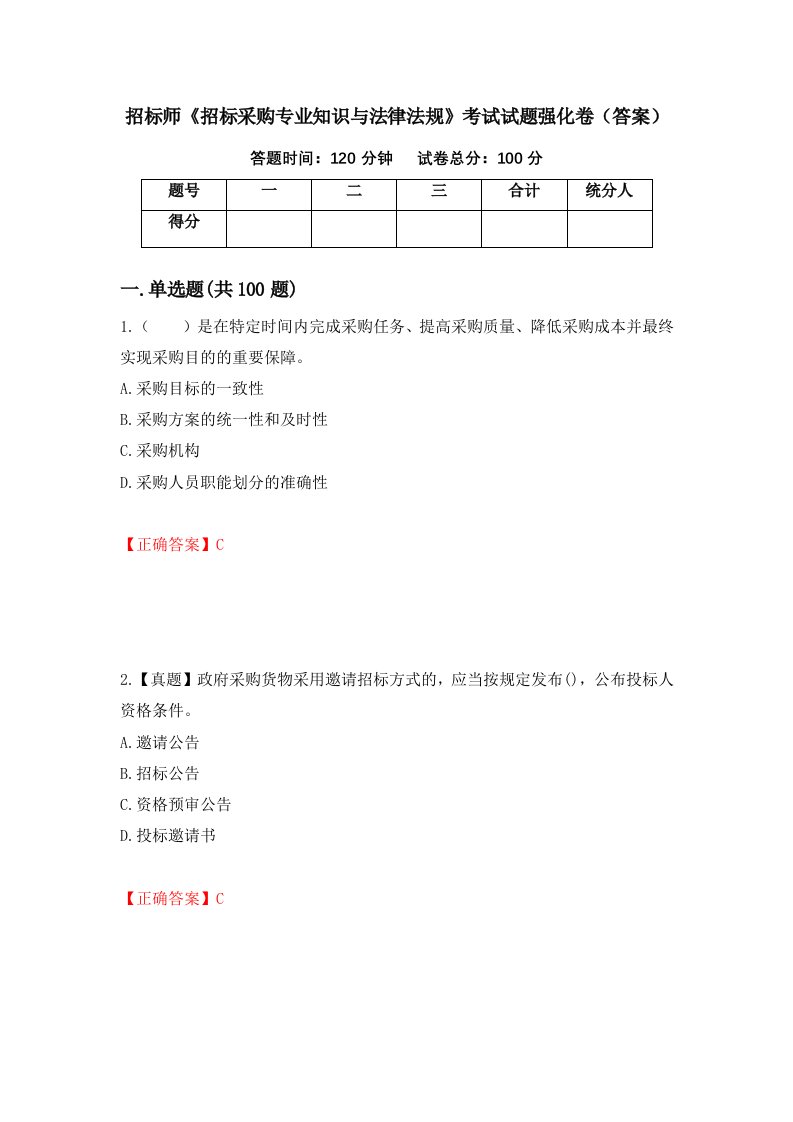 招标师《招标采购专业知识与法律法规》考试试题强化卷（答案）

答题时间：120 分钟　　试卷总分：100 分

| 题号 | 一 | 二 | 三 | 合计 | 统分人 |
|---|---|---|---|---|---|
| 得分 | | | | | |

一.单选题(共 100 题)

1.（　　）是在特定时间内完成采购任务、提高采购质量、降低采购成本并最终实现采购目的的重要保障。

A.采购目标的一致性

B.采购方案的统一性和及时性

C.采购机构

D.采购人员职能划分的准确性

【正确答案】C

2.【真题】政府采购货物采用邀请招标方式的，应当按规定发布()，公布投标人资格条件。

A.邀请公告

B.招标公告

C.资格预审公告

D.投标邀请书

【正确答案】C